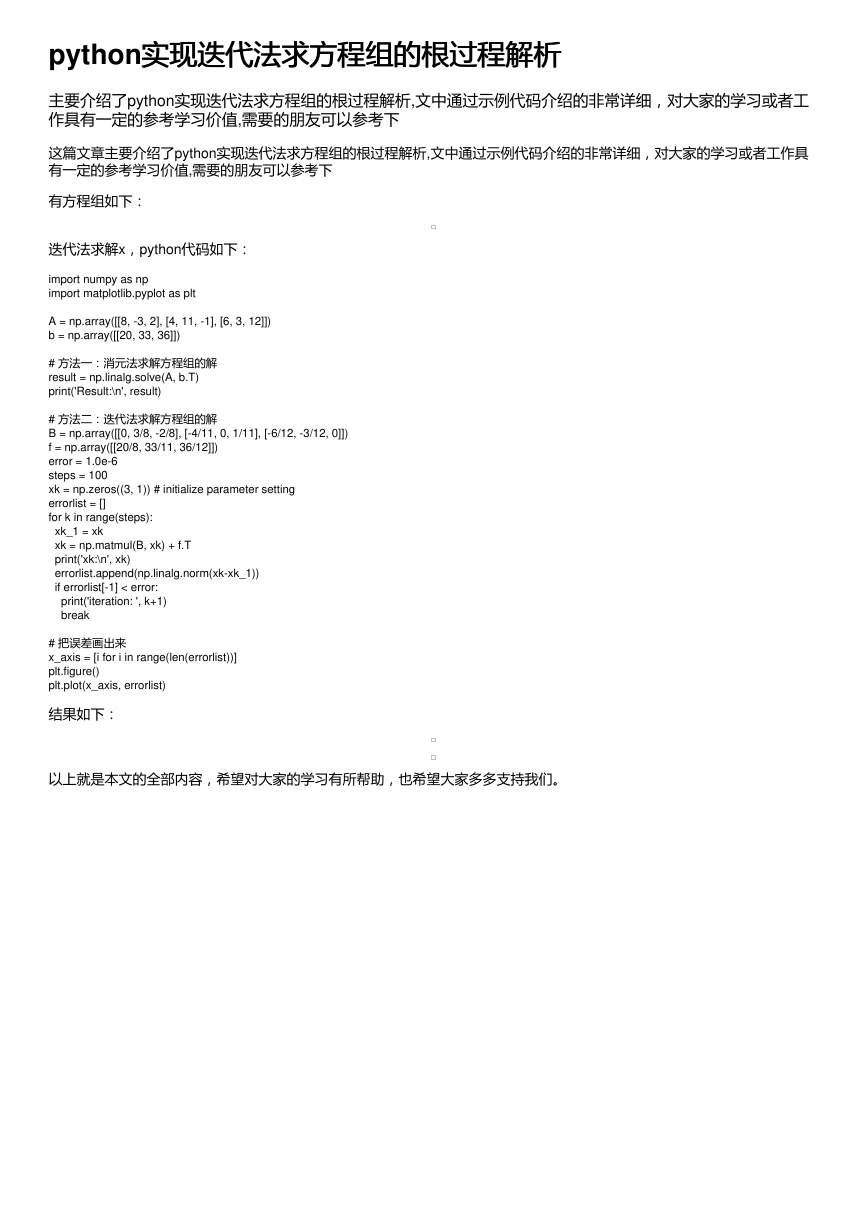 python实现迭代法求方程组的根过程解析

主要介绍了python实现迭代法求方程组的根过程解析,文中通过示例代码介绍的非常详细，对大家的学习或者工作具有一定的参考学习价值,需要的朋友可以参考下

这篇文章主要介绍了python实现迭代法求方程组的根过程解析,文中通过示例代码介绍的非常详细，对大家的学习或者工作具有一定的参考学习价值,需要的朋友可以参考下

有方程组如下：

迭代法求解x，python代码如下：

import numpy as np
import matplotlib.pyplot as plt

A = np.array([[8, -3, 2], [4, 11, -1], [6, 3, 12]])
b = np.array([[20, 33, 36]])

# 方法一：消元法求解方程组的解
result = np.linalg.solve(A, b.T)
print('Result:\n', result)

# 方法二：迭代法求解方程组的解
B = np.array([[0, 3/8, -2/8], [-4/11, 0, 1/11], [-6/12, -3/12, 0]])
f = np.array([[20/8, 33/11, 36/12]])
error = 1.0e-6
steps = 100
xk = np.zeros((3, 1)) # initialize parameter setting
errorlist = []
for k in range(steps):
  xk_1 = xk
  xk = np.matmul(B, xk) + f.T
  print('xk:\n', xk)
  errorlist.append(np.linalg.norm(xk-xk_1))
  if errorlist[-1] < error:
    print('iteration: ', k+1)
    break

# 把误差画出来
x_axis = [i for i in range(len(errorlist))]
plt.figure()
plt.plot(x_axis, errorlist)

结果如下：

以上就是本文的全部内容，希望对大家的学习有所帮助，也希望大家多多支持我们。